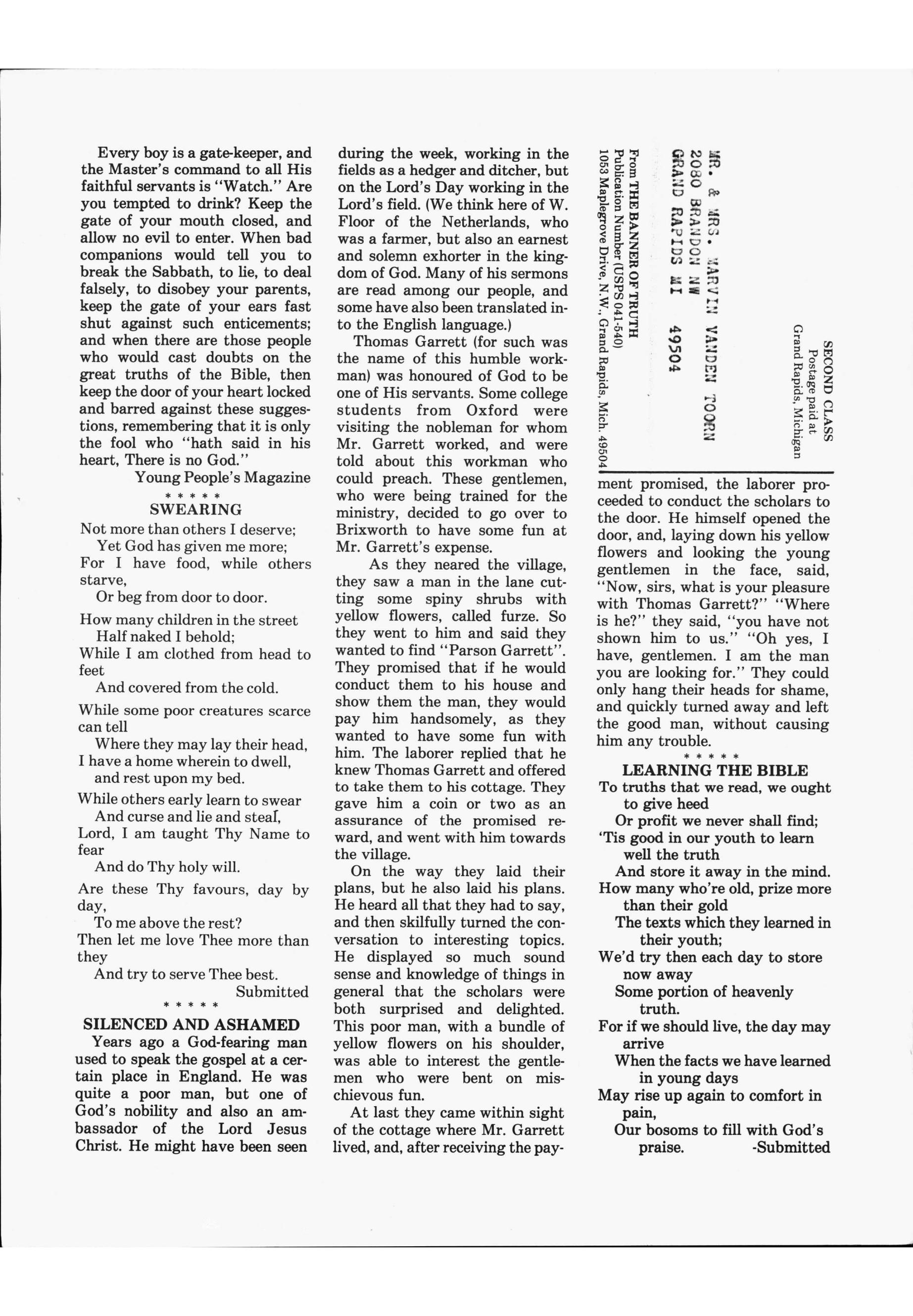 Every boy is a gate-keeper, and the Master's command to all His faithful servants is "Watch." Are you tempted to drink? Keep the gate of your mouth closed, and allow no evil to enter. When bad companions would tell you to break the Sabbath, to lie, to deal falsely, to disobey your parents, keep the gate of your ears fast shut against such enticements; and when there are those people who would cast doubts on the great truths of the Bible, then keep the door of your heart locked and barred against these suggestions, remembering that it is only the fool who "hath said in his heart, There is no God."

Young People's Magazine

\* \* \* \* \*

SWEARING

Not more than others I deserve;
Yet God has given me more;
For I have food, while others starve,
Or beg from door to door.

How many children in the street
Half naked I behold;
While I am clothed from head to feet
And covered from the cold.

While some poor creatures scarce can tell
Where they may lay their head,
I have a home wherein to dwell,
and rest upon my bed.

While others early learn to swear
And curse and lie and steal,
Lord, I am taught Thy Name to fear
And do Thy holy will.

Are these Thy favours, day by day,
To me above the rest?
Then let me love Thee more than they
And try to serve Thee best.

Submitted

\* \* \* \* \*

SILENCED AND ASHAMED

Years ago a God-fearing man used to speak the gospel at a certain place in England. He was quite a poor man, but one of God's nobility and also an ambassador of the Lord Jesus Christ. He might have been seen during the week, working in the fields as a hedger and ditcher, but on the Lord's Day working in the Lord's field. (We think here of W. Floor of the Netherlands, who was a farmer, but also an earnest and solemn exhorter in the kingdom of God. Many of his sermons are read among our people, and some have also been translated into the English language.)

Thomas Garrett (for such was the name of this humble workman) was honoured of God to be one of His servants. Some college students from Oxford were visiting the nobleman for whom Mr. Garrett worked, and were told about this workman who could preach. These gentlemen, who were being trained for the ministry, decided to go over to Brixworth to have some fun at Mr. Garrett's expense.

As they neared the village, they saw a man in the lane cutting some spiny shrubs with yellow flowers, called furze. So they went to him and said they wanted to find "Parson Garrett". They promised that if he would conduct them to his house and show them the man, they would pay him handsomely, as they wanted to have some fun with him. The laborer replied that he knew Thomas Garrett and offered to take them to his cottage. They gave him a coin or two as an assurance of the promised reward, and went with him towards the village.

On the way they laid their plans, but he also laid his plans. He heard all that they had to say, and then skilfully turned the conversation to interesting topics. He displayed so much sound sense and knowledge of things in general that the scholars were both surprised and delighted. This poor man, with a bundle of yellow flowers on his shoulder, was able to interest the gentlemen who were bent on mischievous fun.

At last they came within sight of the cottage where Mr. Garrett lived, and, after receiving the pay-

SECOND CLASS
Postage paid at
Grand Rapids, Michigan

MR. & MRS. MARVIN VANDEN TOORN
2080 BRANDON NW
GRAND RAPIDS MI 49504

From THE BANNER OF TRUTH
Publication Number (USPS 041-540)
1053 Maplegrove Drive, N.W., Grand Rapids, Mich. 49504

ment promised, the laborer proceeded to conduct the scholars to the door. He himself opened the door, and, laying down his yellow flowers and looking the young gentlemen in the face, said, "Now, sirs, what is your pleasure with Thomas Garrett?" "Where is he?" they said, "you have not shown him to us." "Oh yes, I have, gentlemen. I am the man you are looking for." They could only hang their heads for shame, and quickly turned away and left the good man, without causing him any trouble.

\* \* \* \* \*

LEARNING THE BIBLE

To truths that we read, we ought to give heed
Or profit we never shall find;
'Tis good in our youth to learn well the truth
And store it away in the mind.
How many who're old, prize more than their gold
The texts which they learned in their youth;
We'd try then each day to store now away
Some portion of heavenly truth.
For if we should live, the day may arrive
When the facts we have learned in young days
May rise up again to comfort in pain,
Our bosoms to fill with God's praise.

-Submitted